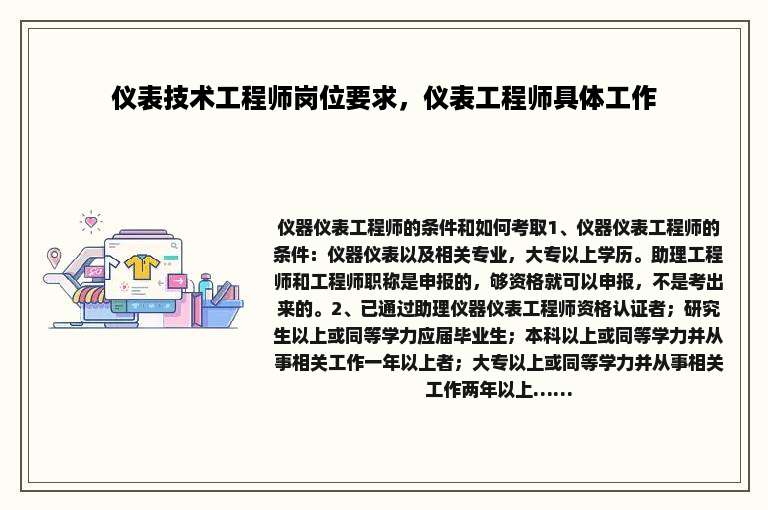 仪表技术工程师岗位要求，仪表工程师具体工作

仪器仪表工程师的条件和如何考取1、仪器仪表工程师的条件：仪器仪表以及相关专业，大专以上学历。助理工程师和工程师职称是申报的，够资格就可以申报，不是考出来的。2、已通过助理仪器仪表工程师资格认证者；研究生以上或同等学力应届毕业生；本科以上或同等学力并从事相关工作一年以上者；大专以上或同等学力并从事相关工作两年以上……